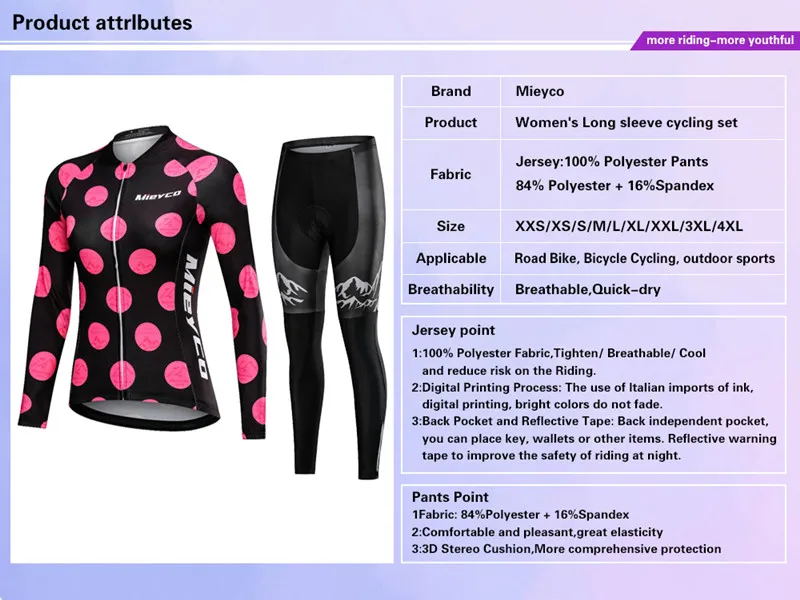 Product attrlbutes

more riding–more youthful

Mieyco

Mieyco

| Brand | Mieyco |
|---|---|
| Product | Women's Long sleeve cycling set |
| Fabric | Jersey:100% Polyester Pants 84% Polyester + 16%Spandex |
| Size | XXS/XS/S/M/L/XL/XXL/3XL/4XL |
| Applicable | Road Bike, Bicycle Cycling, outdoor sports |
| Breathability | Breathable,Quick–dry |

Jersey point

1:100% Polyester Fabric,Tighten/ Breathable/ Cool and reduce risk on the Riding.
2:Digital Printing Process: The use of Italian imports of ink, digital printing, bright colors do not fade.
3:Back Pocket and Reflective Tape: Back independent pocket, you can place key, wallets or other items. Reflective warning tape to improve the safety of riding at night.

Pants Point

1Fabric: 84%Polyester + 16%Spandex
2:Comfortable and pleasant,great elasticity
3:3D Stereo Cushion,More comprehensive protection